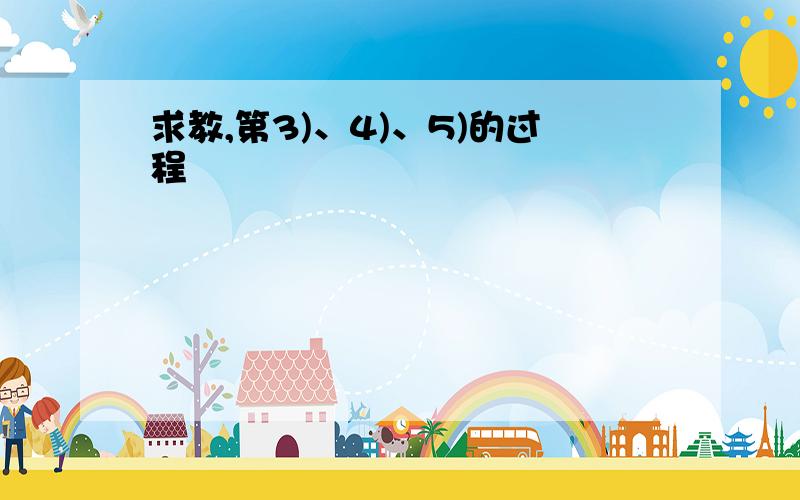 求教,第3)、4)、5)的过程